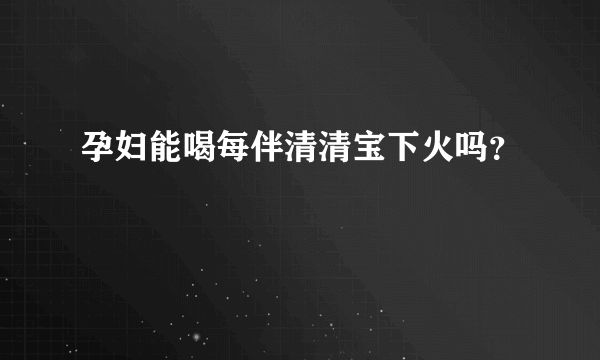 孕妇能喝每伴清清宝下火吗?